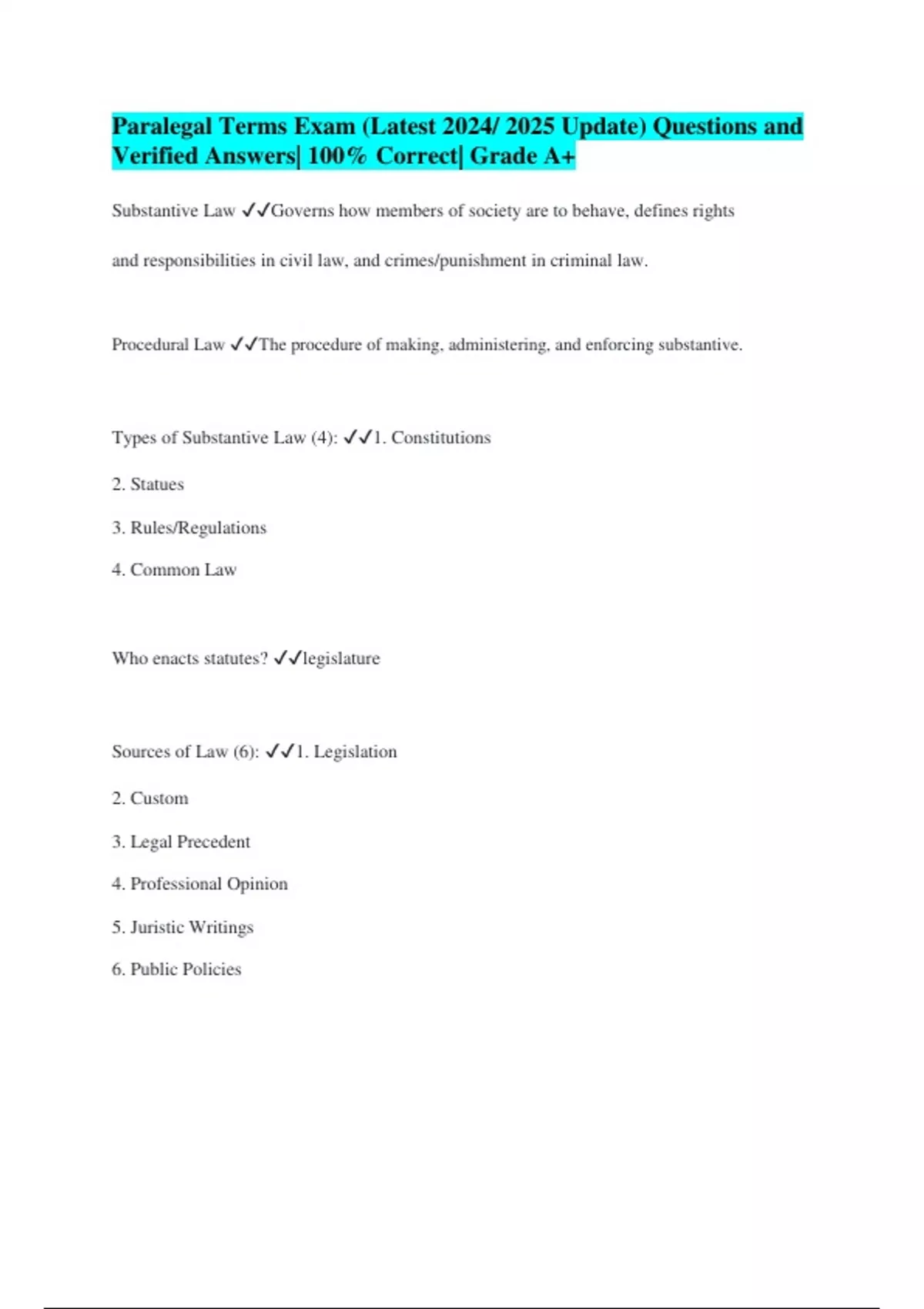 Paralegal Terms Exam (Latest 2024/ 2025 Update) Questions and Verified Answers| 100% Correct| Grade A+

Substantive Law ✓✓Governs how members of society are to behave, defines rights and responsibilities in civil law, and crimes/punishment in criminal law.

Procedural Law ✓✓The procedure of making, administering, and enforcing substantive.

Types of Substantive Law (4): ✓✓1. Constitutions

2. Statues

3. Rules/Regulations

4. Common Law

Who enacts statutes? ✓✓legislature

Sources of Law (6): ✓✓1. Legislation

2. Custom

3. Legal Precedent

4. Professional Opinion

5. Juristic Writings

6. Public Policies